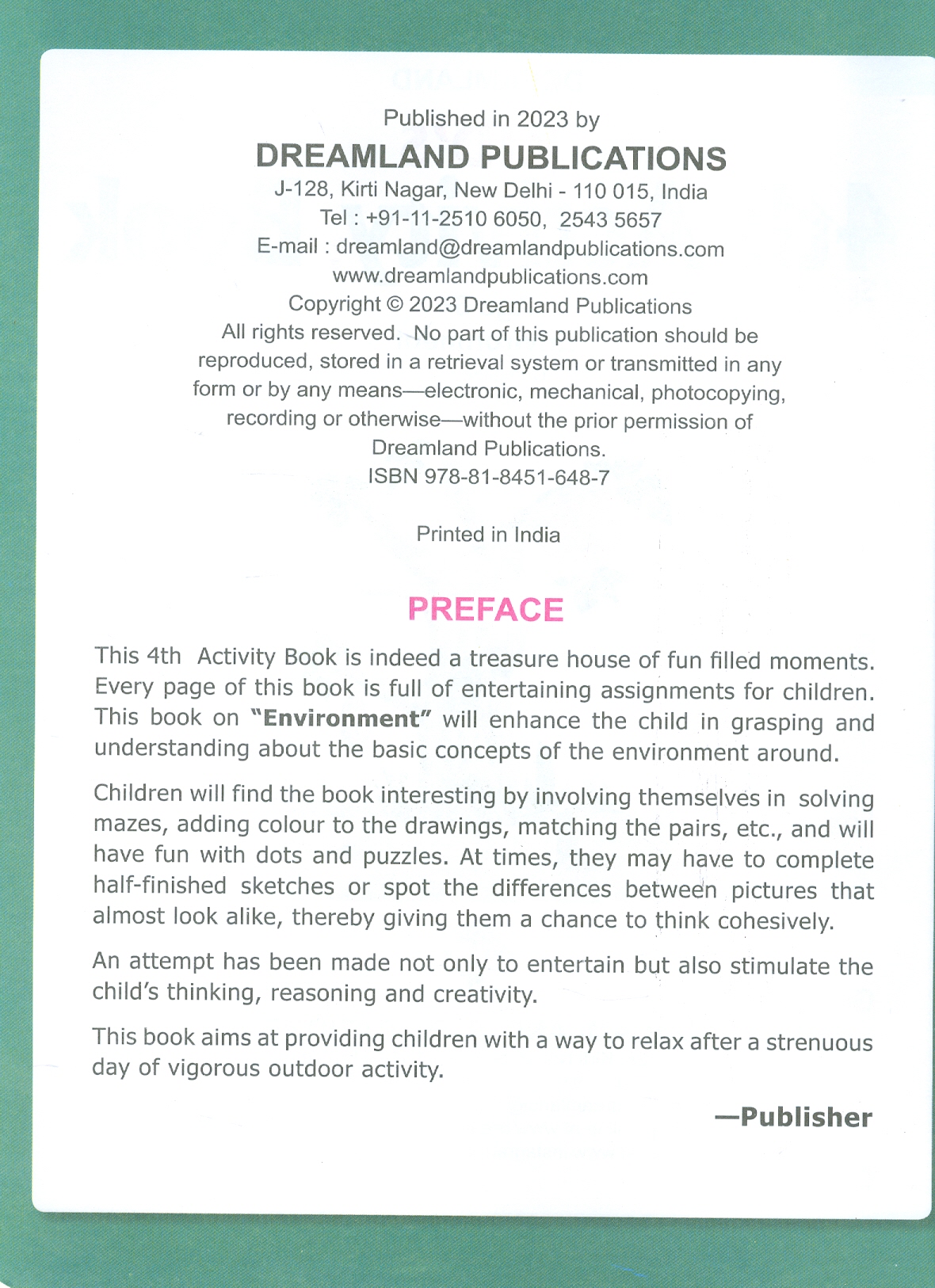 Published in 2023 by
DREAMLAND PUBLICATIONS
J-128, Kirti Nagar, New Delhi - 110 015, India
Tel : +91-11-2510 6050, 2543 5657
E-mail : dreamland@dreamlandpublications.com
www.dreamlandpublications.com
Copyright © 2023 Dreamland Publications
All rights reserved. No part of this publication should be reproduced, stored in a retrieval system or transmitted in any form or by any means—electronic, mechanical, photocopying, recording or otherwise—without the prior permission of Dreamland Publications.
ISBN 978-81-8451-648-7

Printed in India

PREFACE

This 4th Activity Book is indeed a treasure house of fun filled moments. Every page of this book is full of entertaining assignments for children. This book on "Environment" will enhance the child in grasping and understanding about the basic concepts of the environment around.

Children will find the book interesting by involving themselves in solving mazes, adding colour to the drawings, matching the pairs, etc., and will have fun with dots and puzzles. At times, they may have to complete half-finished sketches or spot the differences between pictures that almost look alike, thereby giving them a chance to think cohesively.

An attempt has been made not only to entertain but also stimulate the child's thinking, reasoning and creativity.

This book aims at providing children with a way to relax after a strenuous day of vigorous outdoor activity.

—Publisher